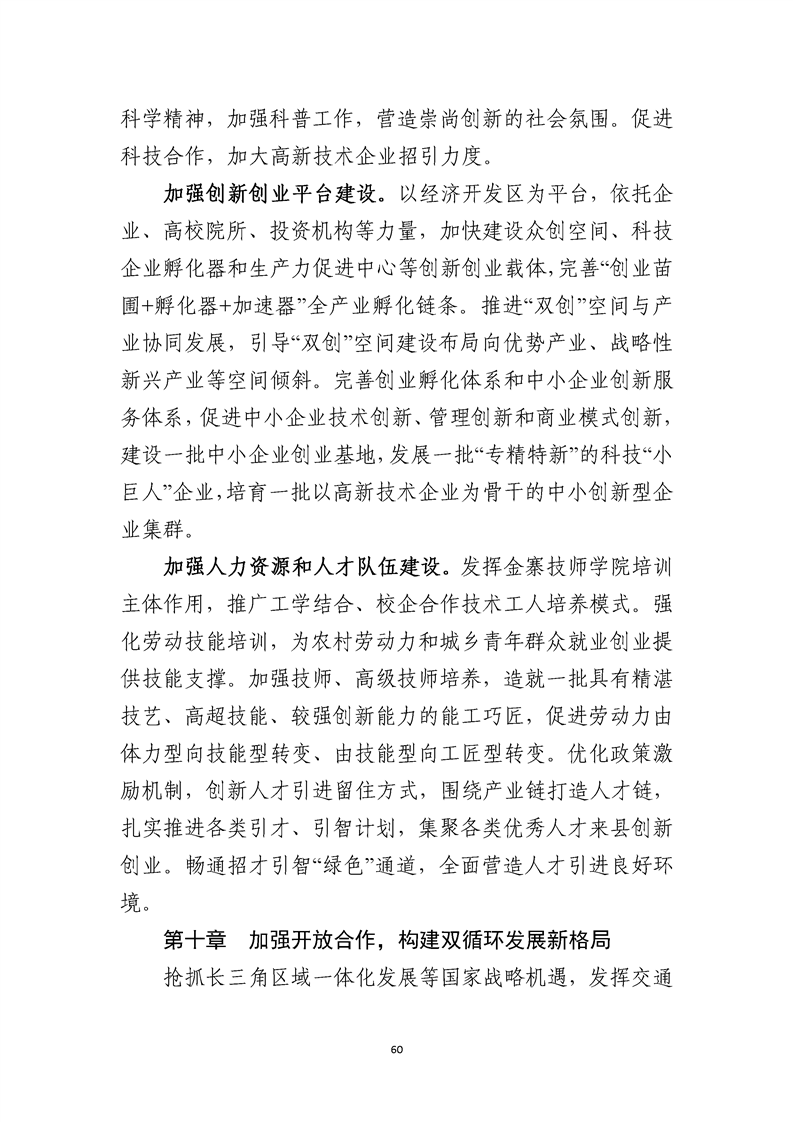 科学精神，加强科普工作，营造崇尚创新的社会氛围。促进科技合作，加大高新技术企业招引力度。

加强创新创业平台建设。以经济开发区为平台，依托企业、高校院所、投资机构等力量，加快建设众创空间、科技企业孵化器和生产力促进中心等创新创业载体，完善“创业苗圃+孵化器+加速器”全产业孵化链条。推进“双创”空间与产业协同发展，引导“双创”空间建设布局向优势产业、战略性新兴产业等空间倾斜。完善创业孵化体系和中小企业创新服务体系，促进中小企业技术创新、管理创新和商业模式创新，建设一批中小企业创业基地，发展一批“专精特新”的科技“小巨人”企业，培育一批以高新技术企业为骨干的中小创新型企业集群。

加强人力资源和人才队伍建设。发挥金寨技师学院培训主体作用，推广工学结合、校企合作技术工人培养模式。强化劳动技能培训，为农村劳动力和城乡青年群众就业创业提供技能支撑。加强技师、高级技师培养，造就一批具有精湛技艺、高超技能、较强创新能力的能工巧匠，促进劳动力由体力型向技能型转变、由技能型向工匠型转变。优化政策激励机制，创新人才引进留住方式，围绕产业链打造人才链，扎实推进各类引才、引智计划，集聚各类优秀人才来县创新创业。畅通招才引智“绿色”通道，全面营造人才引进良好环境。

第十章　加强开放合作，构建双循环发展新格局

抢抓长三角区域一体化发展等国家战略机遇，发挥交通

60